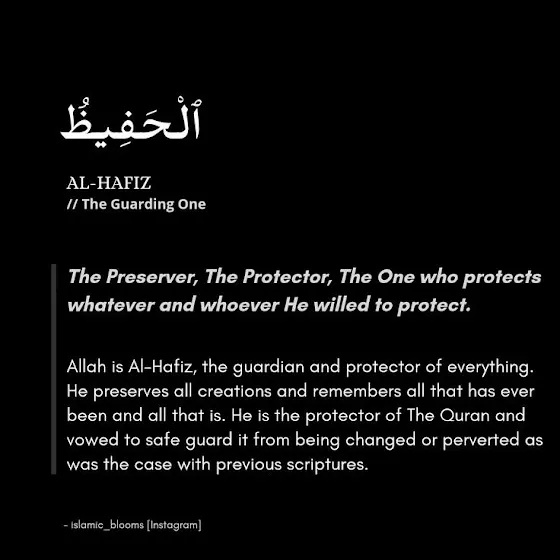 ٱلْحَفِيظُ

AL-HAFIZ
// The Guarding One

The Preserver, The Protector, The One who protects whatever and whoever He willed to protect.

Allah is Al-Hafiz, the guardian and protector of everything. He preserves all creations and remembers all that has ever been and all that is. He is the protector of The Quran and vowed to safe guard it from being changed or perverted as was the case with previous scriptures.

- islamic_blooms [Instagram]